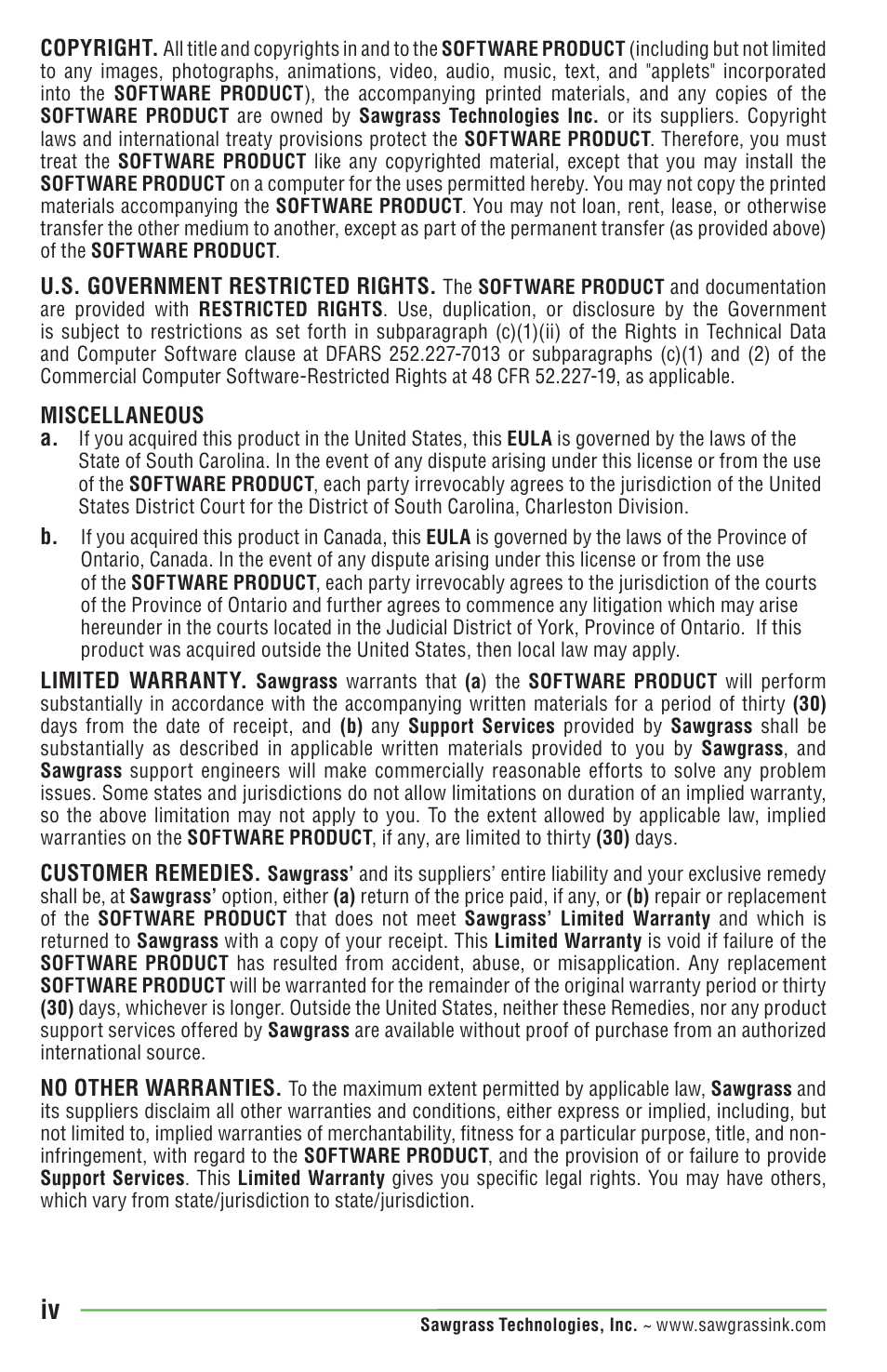 COPYRIGHT. All title and copyrights in and to the SOFTWARE PRODUCT (including but not limited to any images, photographs, animations, video, audio, music, text, and "applets" incorporated into the SOFTWARE PRODUCT), the accompanying printed materials, and any copies of the SOFTWARE PRODUCT are owned by Sawgrass Technologies Inc. or its suppliers. Copyright laws and international treaty provisions protect the SOFTWARE PRODUCT. Therefore, you must treat the SOFTWARE PRODUCT like any copyrighted material, except that you may install the SOFTWARE PRODUCT on a computer for the uses permitted hereby. You may not copy the printed materials accompanying the SOFTWARE PRODUCT. You may not loan, rent, lease, or otherwise transfer the other medium to another, except as part of the permanent transfer (as provided above) of the SOFTWARE PRODUCT.

U.S. GOVERNMENT RESTRICTED RIGHTS. The SOFTWARE PRODUCT and documentation are provided with RESTRICTED RIGHTS. Use, duplication, or disclosure by the Government is subject to restrictions as set forth in subparagraph (c)(1)(ii) of the Rights in Technical Data and Computer Software clause at DFARS 252.227-7013 or subparagraphs (c)(1) and (2) of the Commercial Computer Software-Restricted Rights at 48 CFR 52.227-19, as applicable.

MISCELLANEOUS
a. If you acquired this product in the United States, this EULA is governed by the laws of the State of South Carolina. In the event of any dispute arising under this license or from the use of the SOFTWARE PRODUCT, each party irrevocably agrees to the jurisdiction of the United States District Court for the District of South Carolina, Charleston Division.

b. If you acquired this product in Canada, this EULA is governed by the laws of the Province of Ontario, Canada. In the event of any dispute arising under this license or from the use of the SOFTWARE PRODUCT, each party irrevocably agrees to the jurisdiction of the courts of the Province of Ontario and further agrees to commence any litigation which may arise hereunder in the courts located in the Judicial District of York, Province of Ontario. If this product was acquired outside the United States, then local law may apply.

LIMITED WARRANTY. Sawgrass warrants that (a) the SOFTWARE PRODUCT will perform substantially in accordance with the accompanying written materials for a period of thirty (30) days from the date of receipt, and (b) any Support Services provided by Sawgrass shall be substantially as described in applicable written materials provided to you by Sawgrass, and Sawgrass support engineers will make commercially reasonable efforts to solve any problem issues. Some states and jurisdictions do not allow limitations on duration of an implied warranty, so the above limitation may not apply to you. To the extent allowed by applicable law, implied warranties on the SOFTWARE PRODUCT, if any, are limited to thirty (30) days.

CUSTOMER REMEDIES. Sawgrass' and its suppliers' entire liability and your exclusive remedy shall be, at Sawgrass' option, either (a) return of the price paid, if any, or (b) repair or replacement of the SOFTWARE PRODUCT that does not meet Sawgrass' Limited Warranty and which is returned to Sawgrass with a copy of your receipt. This Limited Warranty is void if failure of the SOFTWARE PRODUCT has resulted from accident, abuse, or misapplication. Any replacement SOFTWARE PRODUCT will be warranted for the remainder of the original warranty period or thirty (30) days, whichever is longer. Outside the United States, neither these Remedies, nor any product support services offered by Sawgrass are available without proof of purchase from an authorized international source.

NO OTHER WARRANTIES. To the maximum extent permitted by applicable law, Sawgrass and its suppliers disclaim all other warranties and conditions, either express or implied, including, but not limited to, implied warranties of merchantability, fitness for a particular purpose, title, and non-infringement, with regard to the SOFTWARE PRODUCT, and the provision of or failure to provide Support Services. This Limited Warranty gives you specific legal rights. You may have others, which vary from state/jurisdiction to state/jurisdiction.

iv

Sawgrass Technologies, Inc. ~ www.sawgrassink.com